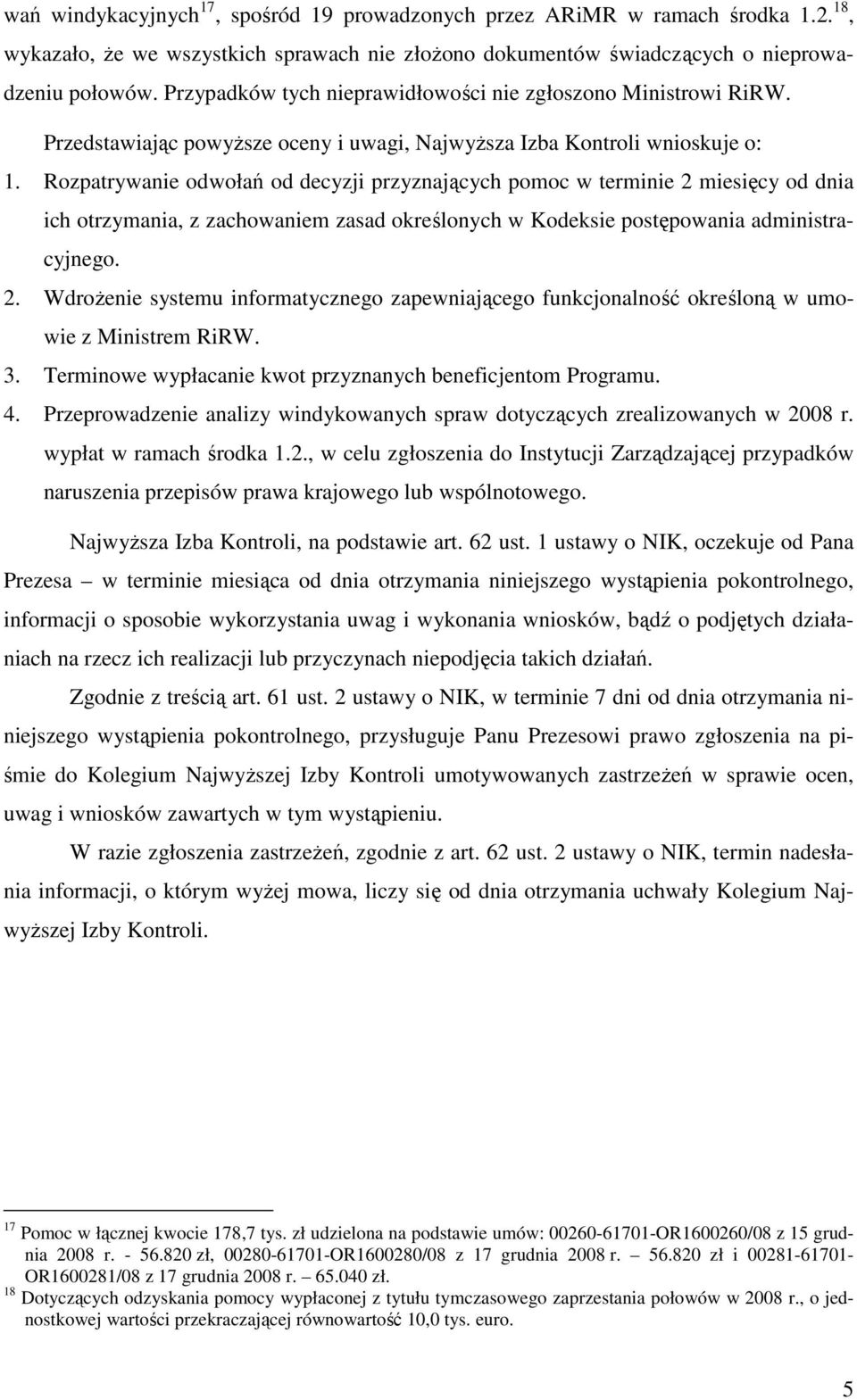 wań windykacyjnych$^{17}$, spośród 19 prowadzonych przez ARiMR w ramach środka 1.2.$^{18}$, wykazało, że we wszystkich sprawach nie złożono dokumentów świadczących o nieprowadzeniu połowów. Przypadków tych nieprawidłowości nie zgłoszono Ministrowi RiRW.

Przedstawiając powyższe oceny i uwagi, Najwyższa Izba Kontroli wnioskuje o:

1. Rozpatrywanie odwołań od decyzji przyznających pomoc w terminie 2 miesięcy od dnia ich otrzymania, z zachowaniem zasad określonych w Kodeksie postępowania administracyjnego.
2. Wdrożenie systemu informatycznego zapewniającego funkcjonalność określoną w umowie z Ministrem RiRW.
3. Terminowe wypłacanie kwot przyznanych beneficjentom Programu.
4. Przeprowadzenie analizy windykowanych spraw dotyczących zrealizowanych w 2008 r. wypłat w ramach środka 1.2., w celu zgłoszenia do Instytucji Zarządzającej przypadków naruszenia przepisów prawa krajowego lub wspólnotowego.

Najwyższa Izba Kontroli, na podstawie art. 62 ust. 1 ustawy o NIK, oczekuje od Pana Prezesa – w terminie miesiąca od dnia otrzymania niniejszego wystąpienia pokontrolnego, informacji o sposobie wykorzystania uwag i wykonania wniosków, bądź o podjętych działaniach na rzecz ich realizacji lub przyczynach niepodjęcia takich działań.

Zgodnie z treścią art. 61 ust. 2 ustawy o NIK, w terminie 7 dni od dnia otrzymania niniejszego wystąpienia pokontrolnego, przysługuje Panu Prezesowi prawo zgłoszenia na piśmie do Kolegium Najwyższej Izby Kontroli umotywowanych zastrzeżeń w sprawie ocen, uwag i wniosków zawartych w tym wystąpieniu.

W razie zgłoszenia zastrzeżeń, zgodnie z art. 62 ust. 2 ustawy o NIK, termin nadesłania informacji, o którym wyżej mowa, liczy się od dnia otrzymania uchwały Kolegium Najwyższej Izby Kontroli.

$^{17}$ Pomoc w łącznej kwocie 178,7 tys. zł udzielona na podstawie umów: 00260-61701-OR1600260/08 z 15 grudnia 2008 r. - 56.820 zł, 00280-61701-OR1600280/08 z 17 grudnia 2008 r. – 56.820 zł i 00281-61701-OR1600281/08 z 17 grudnia 2008 r. – 65.040 zł.
$^{18}$ Dotyczących odzyskania pomocy wypłaconej z tytułu tymczasowego zaprzestania połowów w 2008 r., o jednostkowej wartości przekraczającej równowartość 10,0 tys. euro.

5